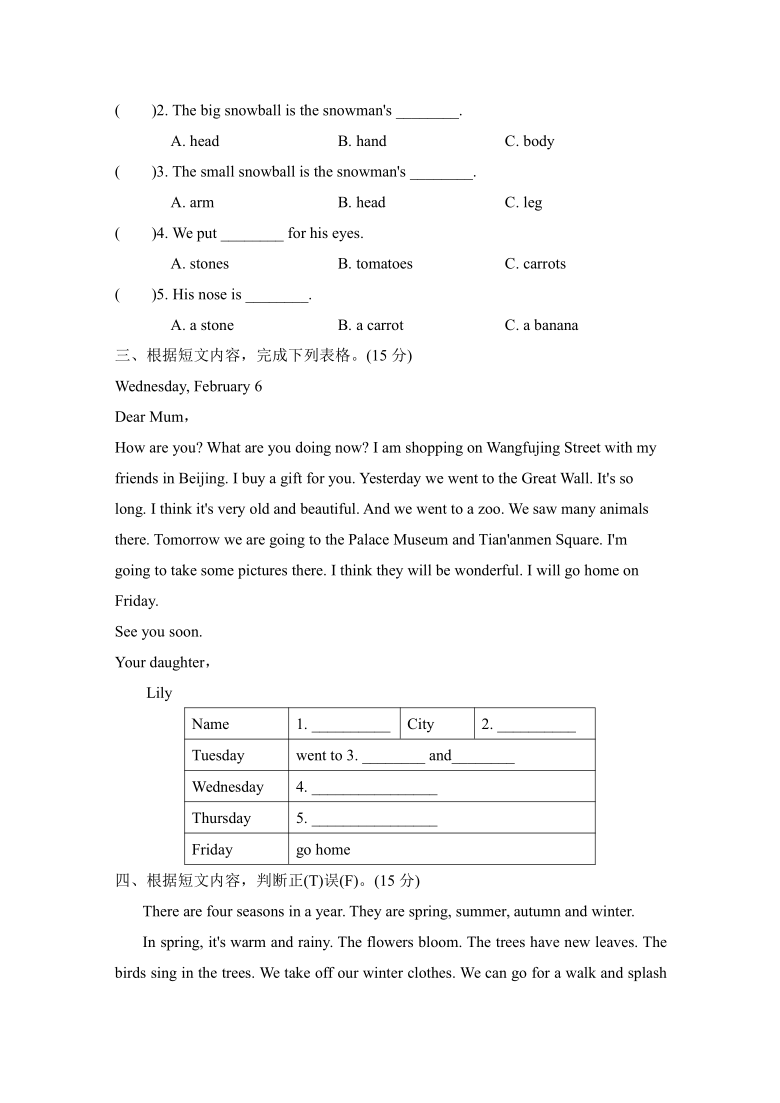 (　　)2. The big snowball is the snowman's ________.

A. head　　B. hand　　C. body

(　　)3. The small snowball is the snowman's ________.

A. arm　　B. head　　C. leg

(　　)4. We put ________ for his eyes.

A. stones　　B. tomatoes　　C. carrots

(　　)5. His nose is ________.

A. a stone　　B. a carrot　　C. a banana

三、根据短文内容，完成下列表格。(15 分)

Wednesday, February 6

Dear Mum，

How are you? What are you doing now? I am shopping on Wangfujing Street with my friends in Beijing. I buy a gift for you. Yesterday we went to the Great Wall. It's so long. I think it's very old and beautiful. And we went to a zoo. We saw many animals there. Tomorrow we are going to the Palace Museum and Tian'anmen Square. I'm going to take some pictures there. I think they will be wonderful. I will go home on Friday.

See you soon.

Your daughter，

Lily

| Name | 1. __________ | City | 2. __________ |
|---|---|---|---|
| Tuesday | went to 3. ________ and________ | | |
| Wednesday | 4. ________________ | | |
| Thursday | 5. ________________ | | |
| Friday | go home | | |

四、根据短文内容，判断正(T)误(F)。(15 分)

There are four seasons in a year. They are spring, summer, autumn and winter.

In spring, it's warm and rainy. The flowers bloom. The trees have new leaves. The birds sing in the trees. We take off our winter clothes. We can go for a walk and splash